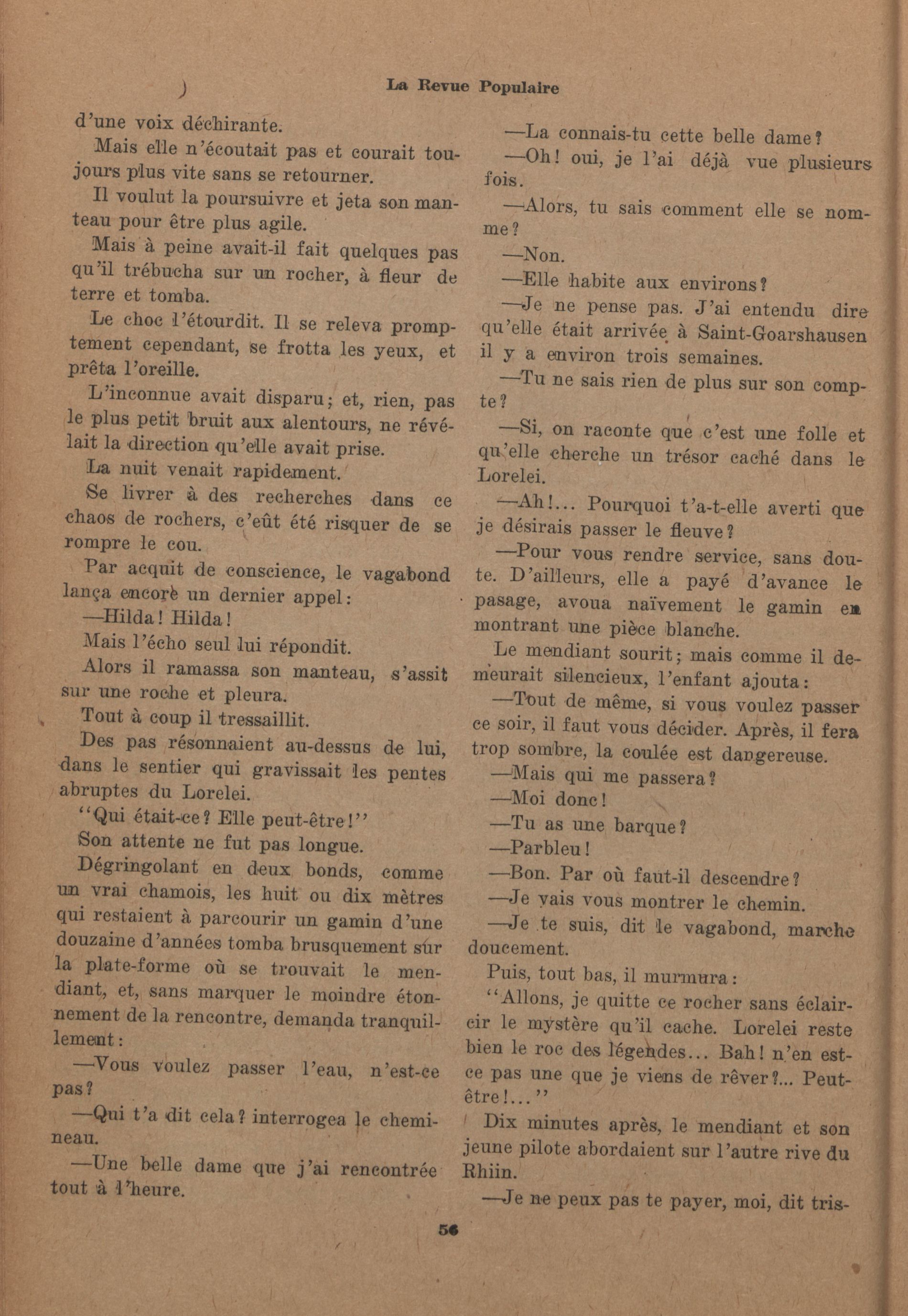 La Revue Populaire

d'une voix déchirante.

Mais elle n'écoutait pas et courait toujours plus vite sans se retourner.

Il voulut la poursuivre et jeta son manteau pour être plus agile.

Mais à peine avait-il fait quelques pas qu'il trébucha sur un rocher, à fleur de terre et tomba.

Le choc l'étourdit. Il se releva promptement cependant, se frotta les yeux, et prêta l'oreille.

L'inconnue avait disparu; et, rien, pas le plus petit bruit aux alentours, ne révélait la direction qu'elle avait prise.

La nuit venait rapidement.

Se livrer à des recherches dans ce chaos de rochers, c'eût été risquer de se rompre le cou.

Par acquit de conscience, le vagabond lança encore un dernier appel:

—Hilda! Hilda!

Mais l'écho seul lui répondit.

Alors il ramassa son manteau, s'assit sur une roche et pleura.

Tout à coup il tressaillit.

Des pas résonnaient au-dessus de lui, dans le sentier qui gravissait les pentes abruptes du Lorelei.

"Qui était-ce? Elle peut-être!"

Son attente ne fut pas longue.

Dégringolant en deux bonds, comme un vrai chamois, les huit ou dix mètres qui restaient à parcourir un gamin d'une douzaine d'années tomba brusquement sur la plate-forme où se trouvait le mendiant, et, sans marquer le moindre étonnement de la rencontre, demanda tranquillement:

—Vous voulez passer l'eau, n'est-ce pas?

—Qui t'a dit cela? interrogea le chemineau.

—Une belle dame que j'ai rencontrée tout à l'heure.

—La connais-tu cette belle dame?

—Oh! oui, je l'ai déjà vue plusieurs fois.

—Alors, tu sais comment elle se nomme?

—Non.

—Elle habite aux environs?

—Je ne pense pas. J'ai entendu dire qu'elle était arrivée à Saint-Goarshausen il y a environ trois semaines.

—Tu ne sais rien de plus sur son compte?

—Si, on raconte que c'est une folle et qu'elle cherche un trésor caché dans le Lorelei.

—Ah!... Pourquoi t'a-t-elle averti que je désirais passer le fleuve?

—Pour vous rendre service, sans doute. D'ailleurs, elle a payé d'avance le pasage, avoua naïvement le gamin en montrant une pièce blanche.

Le mendiant sourit; mais comme il demeurait silencieux, l'enfant ajouta:

—Tout de même, si vous voulez passer ce soir, il faut vous décider. Après, il fera trop sombre, la coulée est dangereuse.

—Mais qui me passera?

—Moi donc!

—Tu as une barque?

—Parbleu!

—Bon. Par où faut-il descendre?

—Je vais vous montrer le chemin.

—Je te suis, dit le vagabond, marche doucement.

Puis, tout bas, il murmura:

"Allons, je quitte ce rocher sans éclaircir le mystère qu'il cache. Lorelei reste bien le roc des légendes... Bah! n'en est-ce pas une que je viens de rêver?... Peut-être!..."

Dix minutes après, le mendiant et son jeune pilote abordaient sur l'autre rive du Rhiin.

—Je ne peux pas te payer, moi, dit tris-

56